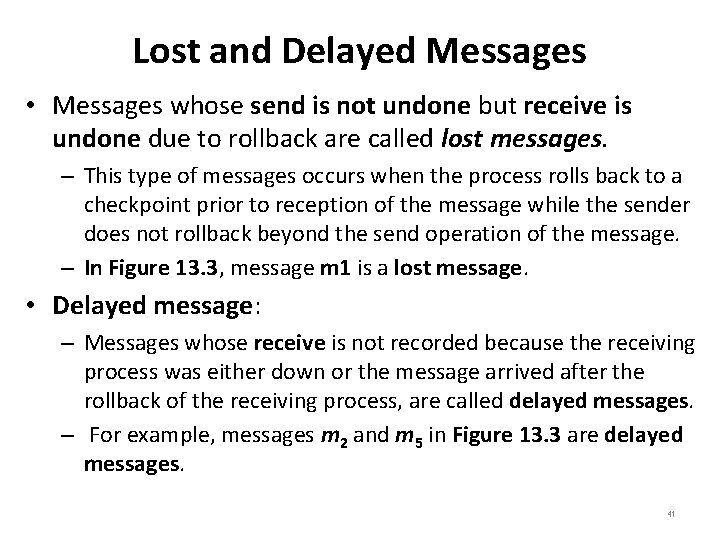 Lost and Delayed Messages

• Messages whose send is not undone but receive is undone due to rollback are called lost messages.

– This type of messages occurs when the process rolls back to a checkpoint prior to reception of the message while the sender does not rollback beyond the send operation of the message.

– In Figure 13.3, message m1 is a lost message.

• Delayed message:

– Messages whose receive is not recorded because the receiving process was either down or the message arrived after the rollback of the receiving process, are called delayed messages.

– For example, messages $m_2$ and $m_5$ in Figure 13.3 are delayed messages.

41